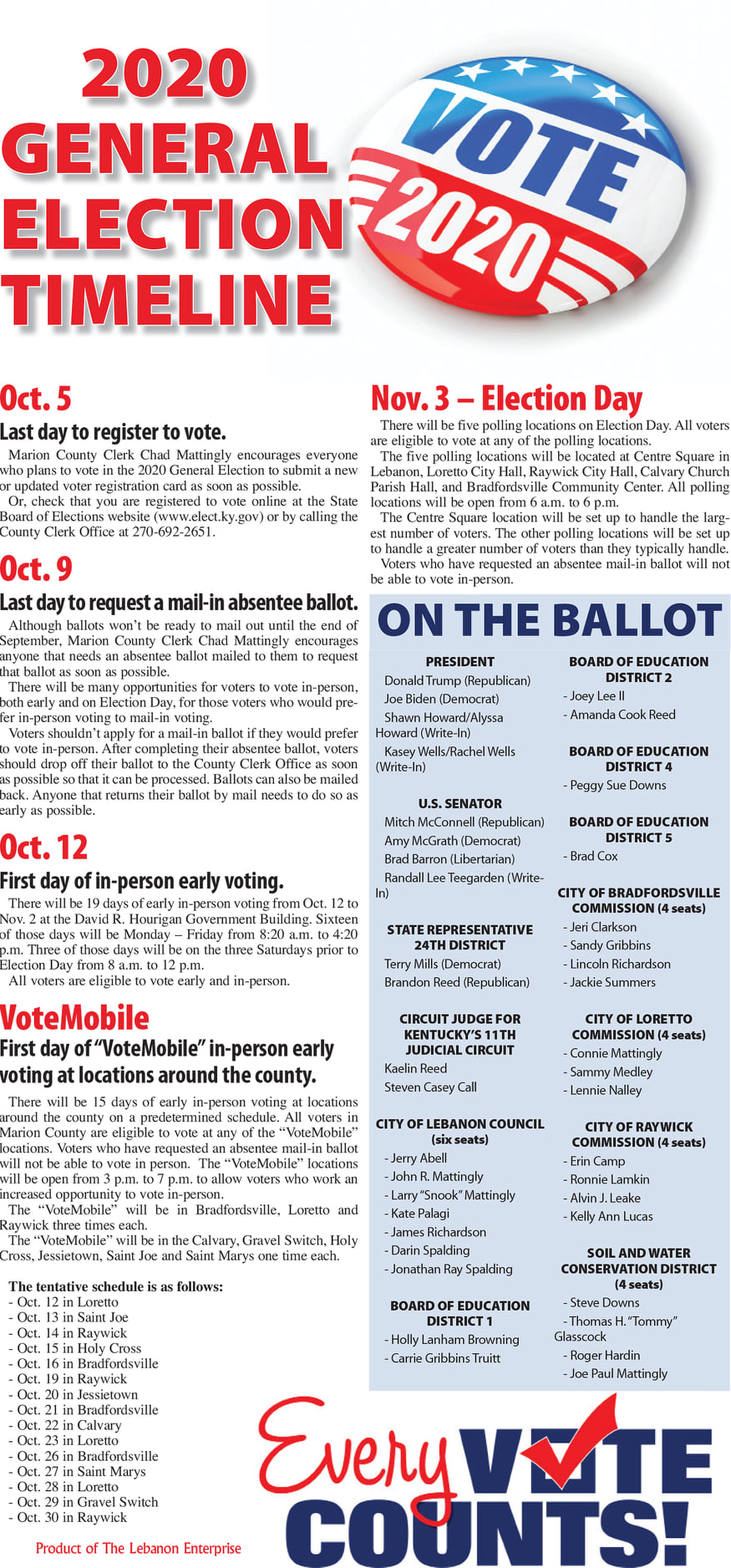 2020 GENERAL ELECTION TIMELINE

VOTE 2020

Oct. 5
Last day to register to vote.

Marion County Clerk Chad Mattingly encourages everyone who plans to vote in the 2020 General Election to submit a new or updated voter registration card as soon as possible.

Or, check that you are registered to vote online at the State Board of Elections website (www.elect.ky.gov) or by calling the County Clerk Office at 270-692-2651.

Oct. 9
Last day to request a mail-in absentee ballot.

Although ballots won't be ready to mail out until the end of September, Marion County Clerk Chad Mattingly encourages anyone that needs an absentee ballot mailed to them to request that ballot as soon as possible.

There will be many opportunities for voters to vote in-person, both early and on Election Day, for those voters who would prefer in-person voting to mail-in voting.

Voters shouldn't apply for a mail-in ballot if they would prefer to vote in-person. After completing their absentee ballot, voters should drop off their ballot to the County Clerk Office as soon as possible so that it can be processed. Ballots can also be mailed back. Anyone that returns their ballot by mail needs to do so as early as possible.

Oct. 12
First day of in-person early voting.

There will be 19 days of early in-person voting from Oct. 12 to Nov. 2 at the David R. Hourigan Government Building. Sixteen of those days will be Monday – Friday from 8:20 a.m. to 4:20 p.m. Three of those days will be on the three Saturdays prior to Election Day from 8 a.m. to 12 p.m.

All voters are eligible to vote early and in-person.

VoteMobile
First day of "VoteMobile" in-person early voting at locations around the county.

There will be 15 days of early in-person voting at locations around the county on a predetermined schedule. All voters in Marion County are eligible to vote at any of the "VoteMobile" locations. Voters who have requested an absentee mail-in ballot will not be able to vote in person. The "VoteMobile" locations will be open from 3 p.m. to 7 p.m. to allow voters who work an increased opportunity to vote in-person.

The "VoteMobile" will be in Bradfordsville, Loretto and Raywick three times each.

The "VoteMobile" will be in the Calvary, Gravel Switch, Holy Cross, Jessietown, Saint Joe and Saint Marys one time each.

The tentative schedule is as follows:
- Oct. 12 in Loretto
- Oct. 13 in Saint Joe
- Oct. 14 in Raywick
- Oct. 15 in Holy Cross
- Oct. 16 in Bradfordsville
- Oct. 19 in Raywick
- Oct. 20 in Jessietown
- Oct. 21 in Bradfordsville
- Oct. 22 in Calvary
- Oct. 23 in Loretto
- Oct. 26 in Bradfordsville
- Oct. 27 in Saint Marys
- Oct. 28 in Loretto
- Oct. 29 in Gravel Switch
- Oct. 30 in Raywick

Product of The Lebanon Enterprise

Nov. 3 – Election Day

There will be five polling locations on Election Day. All voters are eligible to vote at any of the polling locations.

The five polling locations will be located at Centre Square in Lebanon, Loretto City Hall, Raywick City Hall, Calvary Church Parish Hall, and Bradfordsville Community Center. All polling locations will be open from 6 a.m. to 6 p.m.

The Centre Square location will be set up to handle the largest number of voters. The other polling locations will be set up to handle a greater number of voters than they typically handle.

Voters who have requested an absentee mail-in ballot will not be able to vote in-person.

ON THE BALLOT

PRESIDENT
Donald Trump (Republican)
Joe Biden (Democrat)
Shawn Howard/Alyssa Howard (Write-In)
Kasey Wells/Rachel Wells (Write-In)

U.S. SENATOR
Mitch McConnell (Republican)
Amy McGrath (Democrat)
Brad Barron (Libertarian)
Randall Lee Teegarden (Write-In)

STATE REPRESENTATIVE 24TH DISTRICT
Terry Mills (Democrat)
Brandon Reed (Republican)

CIRCUIT JUDGE FOR KENTUCKY'S 11TH JUDICIAL CIRCUIT
Kaelin Reed
Steven Casey Call

CITY OF LEBANON COUNCIL (six seats)
- Jerry Abell
- John R. Mattingly
- Larry "Snook" Mattingly
- Kate Palagi
- James Richardson
- Darin Spalding
- Jonathan Ray Spalding

BOARD OF EDUCATION DISTRICT 1
- Holly Lanham Browning
- Carrie Gribbins Truitt

BOARD OF EDUCATION DISTRICT 2
- Joey Lee II
- Amanda Cook Reed

BOARD OF EDUCATION DISTRICT 4
- Peggy Sue Downs

BOARD OF EDUCATION DISTRICT 5
- Brad Cox

CITY OF BRADFORDSVILLE COMMISSION (4 seats)
- Jeri Clarkson
- Sandy Gribbins
- Lincoln Richardson
- Jackie Summers

CITY OF LORETTO COMMISSION (4 seats)
- Connie Mattingly
- Sammy Medley
- Lennie Nalley

CITY OF RAYWICK COMMISSION (4 seats)
- Erin Camp
- Ronnie Lamkin
- Alvin J. Leake
- Kelly Ann Lucas

SOIL AND WATER CONSERVATION DISTRICT (4 seats)
- Steve Downs
- Thomas H. "Tommy" Glasscock
- Roger Hardin
- Joe Paul Mattingly

Every VOTE COUNTS!